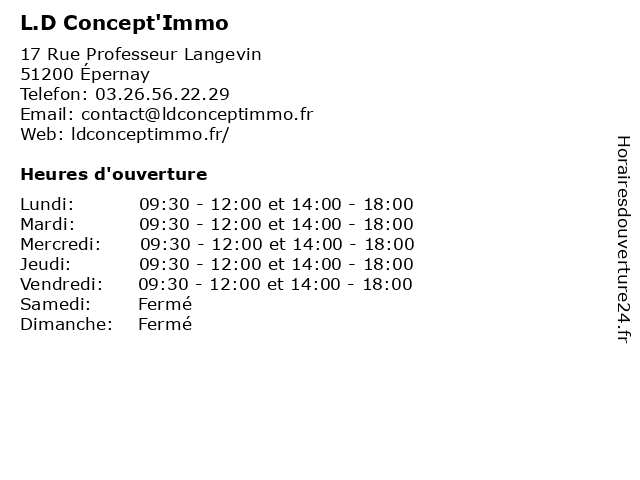 L.D Concept'Immo

17 Rue Professeur Langevin
51200 Épernay
Telefon: 03.26.56.22.29
Email: contact@ldconceptimmo.fr
Web: ldconceptimmo.fr/

Heures d'ouverture

| | |
|---|---|
| Lundi: | 09:30 - 12:00 et 14:00 - 18:00 |
| Mardi: | 09:30 - 12:00 et 14:00 - 18:00 |
| Mercredi: | 09:30 - 12:00 et 14:00 - 18:00 |
| Jeudi: | 09:30 - 12:00 et 14:00 - 18:00 |
| Vendredi: | 09:30 - 12:00 et 14:00 - 18:00 |
| Samedi: | Fermé |
| Dimanche: | Fermé |

Horairesdouverture24.fr